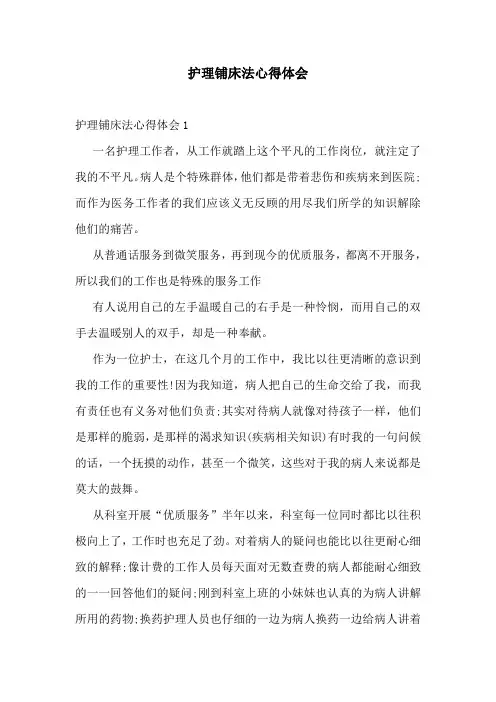 护理铺床法心得体会

护理铺床法心得体会1

一名护理工作者，从工作就踏上这个平凡的工作岗位，就注定了我的不平凡。病人是个特殊群体，他们都是带着悲伤和疾病来到医院;而作为医务工作者的我们应该义无反顾的用尽我们所学的知识解除他们的痛苦。

从普通话服务到微笑服务，再到现今的优质服务，都离不开服务，所以我们的工作也是特殊的服务工作

有人说用自己的左手温暖自己的右手是一种怜悯，而用自己的双手去温暖别人的双手，却是一种奉献。

作为一位护士，在这几个月的工作中，我比以往更清晰的意识到我的工作的重要性!因为我知道，病人把自己的生命交给了我，而我有责任也有义务对他们负责;其实对待病人就像对待孩子一样，他们是那样的脆弱，是那样的渴求知识(疾病相关知识)有时我的一句问候的话，一个抚摸的动作，甚至一个微笑，这些对于我的病人来说都是莫大的鼓舞。

从科室开展“优质服务”半年以来，科室每一位同时都比以往积极向上了，工作时也充足了劲。对着病人的疑问也能比以往更耐心细致的解释;像计费的工作人员每天面对无数查费的病人都能耐心细致的一一回答他们的疑问;刚到科室上班的小妹妹也认真的为病人讲解所用的药物;换药护理人员也仔细的一边为病人换药一边给病人讲着